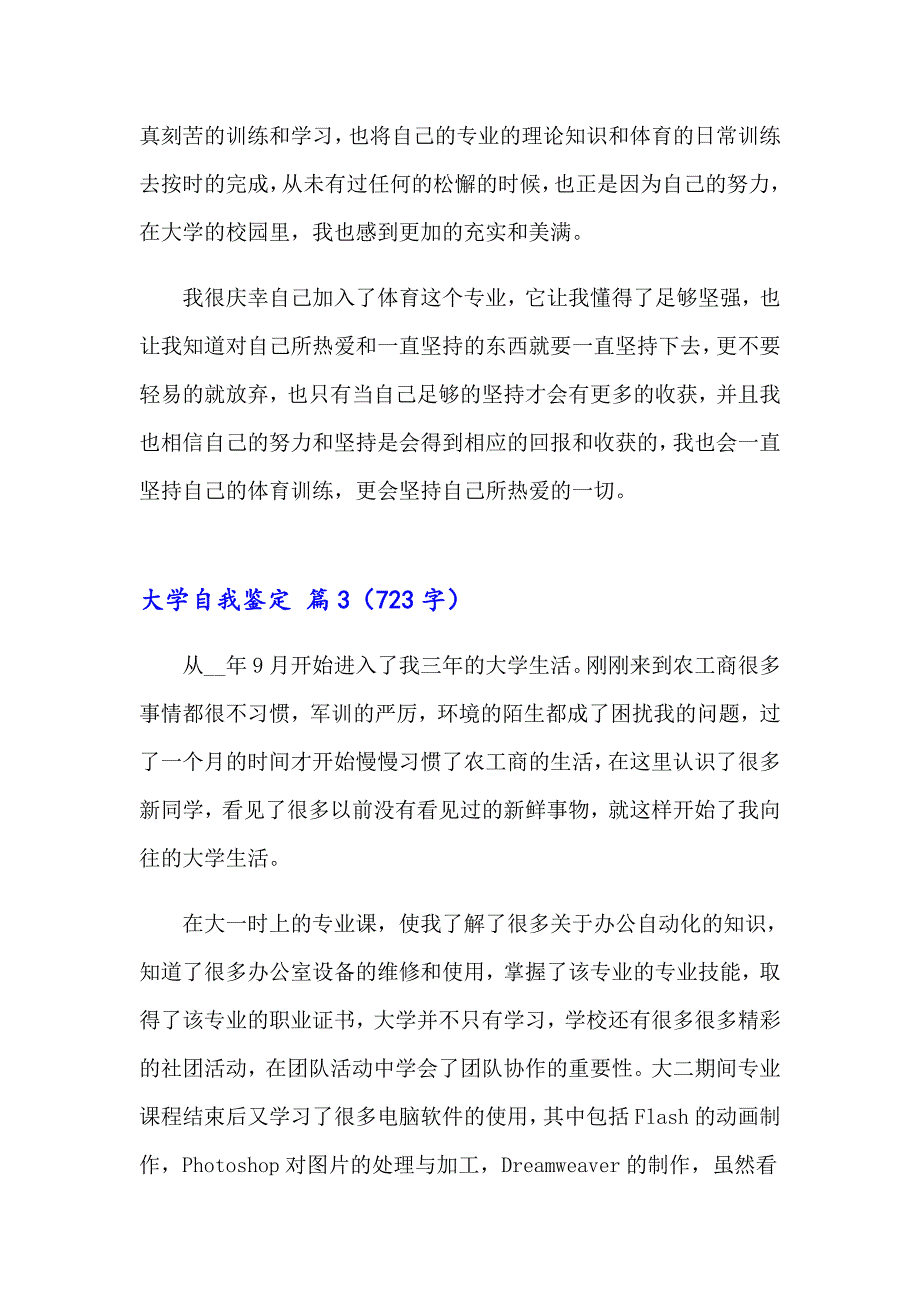 真刻苦的训练和学习，也将自己的专业的理论知识和体育的日常训练去按时的完成，从未有过任何的松懈的时候，也正是因为自己的努力，在大学的校园里，我也感到更加的充实和美满。

我很庆幸自己加入了体育这个专业，它让我懂得了足够坚强，也让我知道对自己所热爱和一直坚持的东西就要一直坚持下去，更不要轻易的就放弃，也只有当自己足够的坚持才会有更多的收获，并且我也相信自己的努力和坚持是会得到相应的回报和收获的，我也会一直坚持自己的体育训练，更会坚持自己所热爱的一切。

大学自我鉴定 篇3（723字）

从__年9月开始进入了我三年的大学生活。刚刚来到农工商很多事情都很不习惯，军训的严厉，环境的陌生都成了困扰我的问题，过了一个月的时间才开始慢慢习惯了农工商的生活，在这里认识了很多新同学，看见了很多以前没有看见过的新鲜事物，就这样开始了我向往的大学生活。

在大一时上的专业课，使我了解了很多关于办公自动化的知识，知道了很多办公室设备的维修和使用，掌握了该专业的专业技能，取得了该专业的职业证书，大学并不只有学习，学校还有很多很多精彩的社团活动，在团队活动中学会了团队协作的重要性。大二期间专业课程结束后又学习了很多电脑软件的使用，其中包括Flash的动画制作，Photoshop对图片的处理与加工，Dreamweaver的制作，虽然看